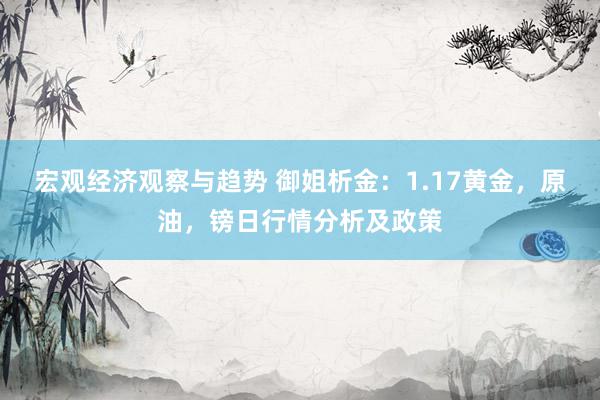 宏观经济观察与趋势 御姐析金：1.17黄金，原油，镑日行情分析及政策